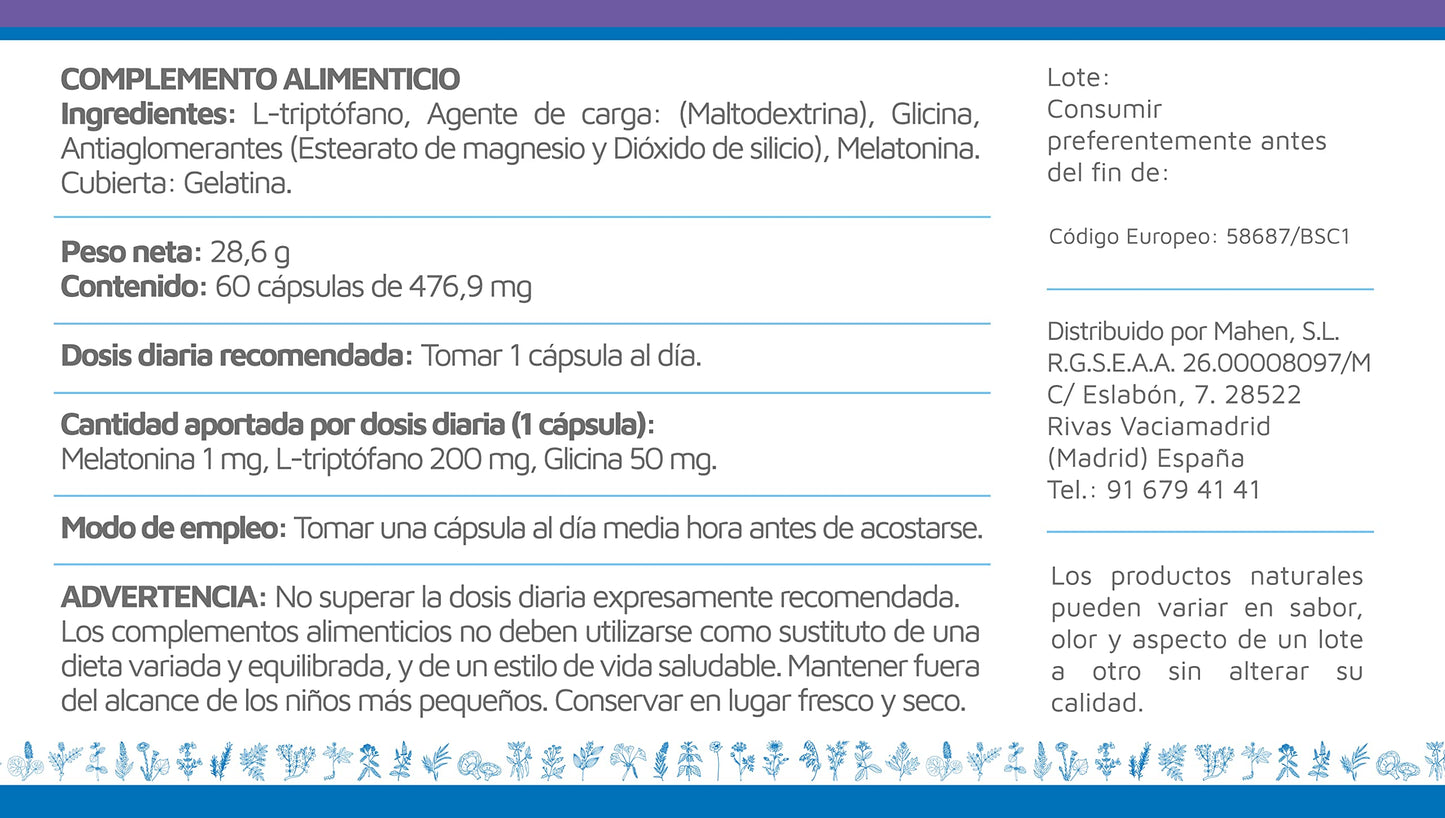 COMPLEMENTO ALIMENTICIO
Ingredientes: L-triptófano, Agente de carga: (Maltodextrina), Glicina, Antiaglomerantes (Estearato de magnesio y Dióxido de silicio), Melatonina. Cubierta: Gelatina.

Peso neta: 28,6 g
Contenido: 60 cápsulas de 476,9 mg

Dosis diaria recomendada: Tomar 1 cápsula al día.

Cantidad aportada por dosis diaria (1 cápsula):
Melatonina 1 mg, L-triptófano 200 mg, Glicina 50 mg.

Modo de empleo: Tomar una cápsula al día media hora antes de acostarse.

ADVERTENCIA: No superar la dosis diaria expresamente recomendada. Los complementos alimenticios no deben utilizarse como sustituto de una dieta variada y equilibrada, y de un estilo de vida saludable. Mantener fuera del alcance de los niños más pequeños. Conservar en lugar fresco y seco.

Lote:
Consumir preferentemente antes del fin de:

Código Europeo: 58687/BSC1

Distribuido por Mahen, S.L.
R.G.S.E.A.A. 26.00008097/M
C/ Eslabón, 7. 28522
Rivas Vaciamadrid
(Madrid) España
Tel.: 91 679 41 41

Los productos naturales pueden variar en sabor, olor y aspecto de un lote a otro sin alterar su calidad.